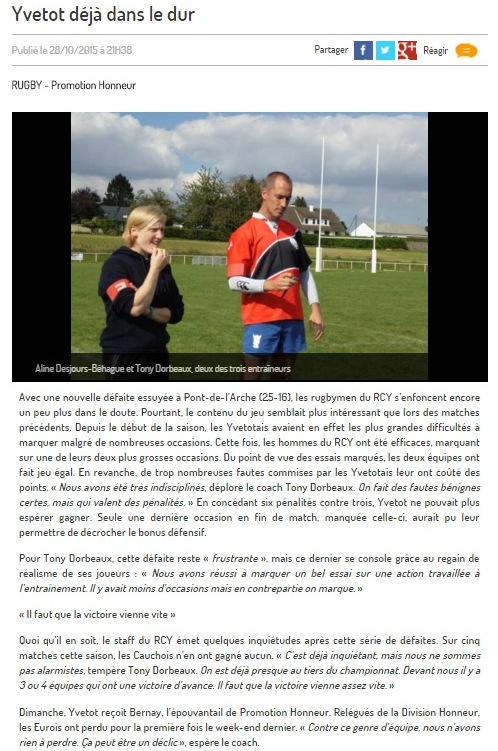 Yvetot déjà dans le dur

Publié le 28/10/2015 à 21H38

Partager

Réagir

RUGBY - Promotion Honneur

Aline Desjours-Béhague et Tony Dorbeaux, deux des trois entraîneurs

Avec une nouvelle défaite essuyée à Pont-de-l'Arche (25-16), les rugbymen du RCY s'enfoncent encore un peu plus dans le doute. Pourtant, le contenu du jeu semblait plus intéressant que lors des matches précédents. Depuis le début de la saison, les Yvetotais avaient en effet les plus grandes difficultés à marquer malgré de nombreuses occasions. Cette fois, les hommes du RCY ont été efficaces, marquant sur une de leurs deux plus grosses occasions. Du point de vue des essais marqués, les deux équipes ont fait jeu égal. En revanche, de trop nombreuses fautes commises par les Yvetotais leur ont coûté des points. « Nous avons été très indisciplinés, déplore le coach Tony Dorbeaux. On fait des fautes bénignes certes, mais qui valent des pénalités. » En concédant six pénalités contre trois, Yvetot ne pouvait plus espérer gagner. Seule une dernière occasion en fin de match, manquée celle-ci, aurait pu leur permettre de décrocher le bonus défensif.

Pour Tony Dorbeaux, cette défaite reste « frustrante », mais ce dernier se console grâce au regain de réalisme de ses joueurs : « Nous avons réussi à marquer un bel essai sur une action travaillée à l'entraînement. Il y avait moins d'occasions mais en contrepartie on marque. »

« Il faut que la victoire vienne vite »

Quoi qu'il en soit, le staff du RCY émet quelques inquiétudes après cette série de défaites. Sur cinq matches cette saison, les Cauchois n'en ont gagné aucun. « C'est déjà inquiétant, mais nous ne sommes pas alarmistes, tempère Tony Dorbeaux. On est déjà presque au tiers du championnat. Devant nous il y a 3 ou 4 équipes qui ont une victoire d'avance. Il faut que la victoire vienne assez vite. »

Dimanche, Yvetot reçoit Bernay, l'épouvantail de Promotion Honneur. Relégués de la Division Honneur, les Eurois ont perdu pour la première fois le week-end dernier. « Contre ce genre d'équipe, nous n'avons rien à perdre. Ça peut être un déclic », espère le coach.